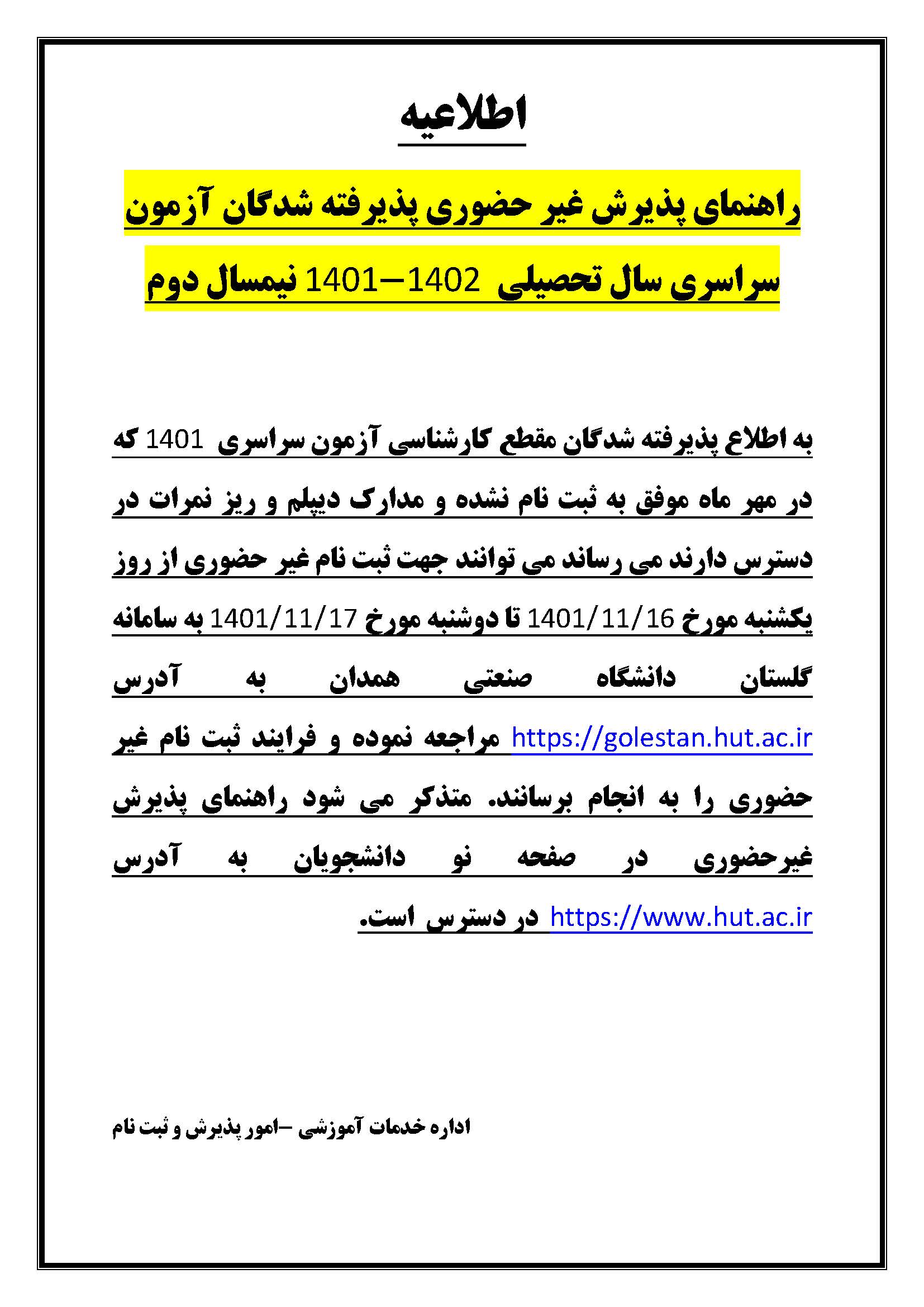 اطلاعیه

راهنمای پذیرش غیر حضوری پذیرفته شدگان آزمون سراسری سال تحصیلی 1402–1401 نیمسال دوم

به اطلاع پذیرفته شدگان مقطع کارشناسی آزمون سراسری 1401 که در مهر ماه موفق به ثبت نام نشده و مدارک دیپلم و ریز نمرات در دسترس دارند می رساند می توانند جهت ثبت نام غیر حضوری از روز یکشنبه مورخ 1401/11/16 تا دوشنبه مورخ 1401/11/17 به سامانه گلستان دانشگاه صنعتی همدان به آدرس https://golestan.hut.ac.ir مراجعه نموده و فرایند ثبت نام غیر حضوری را به انجام برسانند. متذکر می شود راهنمای پذیرش غیرحضوری در صفحه نو دانشجویان به آدرس https://www.hut.ac.ir در دسترس است.

اداره خدمات آموزشی –امور پذیرش و ثبت نام